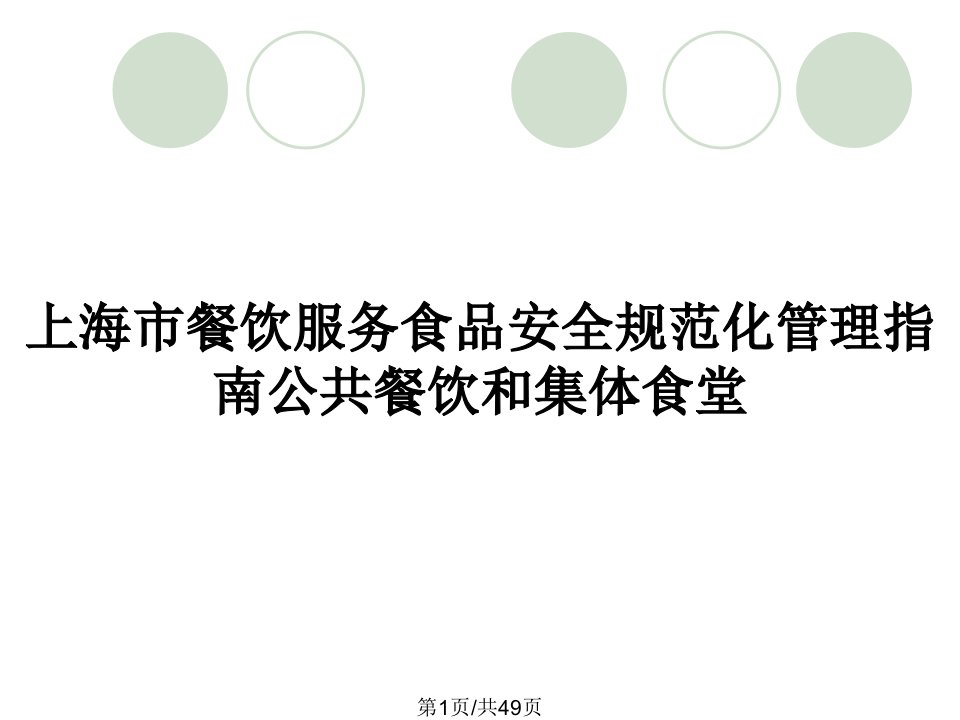 上海市餐饮服务食品安全规范化管理指南公共餐饮和集体食堂

第1页/共49页